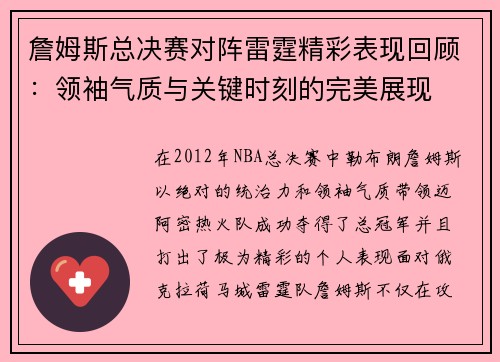 詹姆斯总决赛对阵雷霆精彩表现回顾：领袖气质与关键时刻的完美展现

在2012年NBA总决赛中勒布朗詹姆斯以绝对的统治力和领袖气质带领迈阿密热火队成功夺得了总冠军并且打出了极为精彩的个人表现面对俄克拉荷马城雷霆队詹姆斯不仅在攻